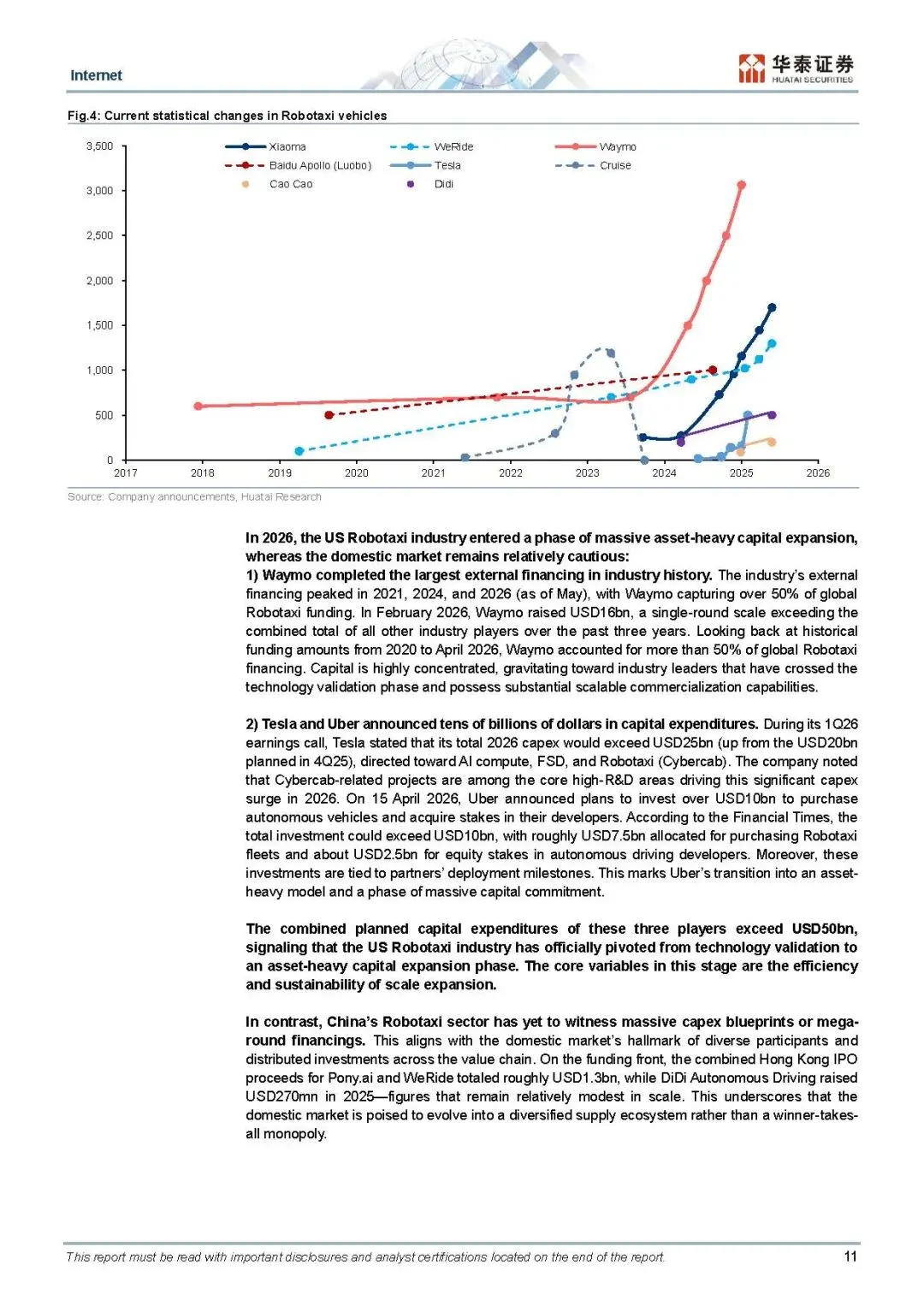 Internet

华泰证券
HUATAI SECURITIES

Fig.4: Current statistical changes in Robotaxi vehicles

Xiaoma
WeRide
Waymo
Baidu Apollo (Luobo)
Tesla
Cruise
Cao Cao
Didi

3,500
3,000
2,500
2,000
1,500
1,000
500
0

2017
2018
2019
2020
2021
2022
2023
2024
2025
2026

Source: Company announcements, Huatai Research

In 2026, the US Robotaxi industry entered a phase of massive asset-heavy capital expansion, whereas the domestic market remains relatively cautious:
1) Waymo completed the largest external financing in industry history. The industry's external financing peaked in 2021, 2024, and 2026 (as of May), with Waymo capturing over 50% of global Robotaxi funding. In February 2026, Waymo raised USD16bn, a single-round scale exceeding the combined total of all other industry players over the past three years. Looking back at historical funding amounts from 2020 to April 2026, Waymo accounted for more than 50% of global Robotaxi financing. Capital is highly concentrated, gravitating toward industry leaders that have crossed the technology validation phase and possess substantial scalable commercialization capabilities.

2) Tesla and Uber announced tens of billions of dollars in capital expenditures. During its 1Q26 earnings call, Tesla stated that its total 2026 capex would exceed USD25bn (up from the USD20bn planned in 4Q25), directed toward AI compute, FSD, and Robotaxi (Cybercab). The company noted that Cybercab-related projects are among the core high-R&D areas driving this significant capex surge in 2026. On 15 April 2026, Uber announced plans to invest over USD10bn to purchase autonomous vehicles and acquire stakes in their developers. According to the Financial Times, the total investment could exceed USD10bn, with roughly USD7.5bn allocated for purchasing Robotaxi fleets and about USD2.5bn for equity stakes in autonomous driving developers. Moreover, these investments are tied to partners' deployment milestones. This marks Uber's transition into an asset-heavy model and a phase of massive capital commitment.

The combined planned capital expenditures of these three players exceed USD50bn, signaling that the US Robotaxi industry has officially pivoted from technology validation to an asset-heavy capital expansion phase. The core variables in this stage are the efficiency and sustainability of scale expansion.

In contrast, China's Robotaxi sector has yet to witness massive capex blueprints or mega-round financings. This aligns with the domestic market's hallmark of diverse participants and distributed investments across the value chain. On the funding front, the combined Hong Kong IPO proceeds for Pony.ai and WeRide totaled roughly USD1.3bn, while DiDi Autonomous Driving raised USD270mn in 2025—figures that remain relatively modest in scale. This underscores that the domestic market is poised to evolve into a diversified supply ecosystem rather than a winner-takes-all monopoly.

This report must be read with important disclosures and analyst certifications located on the end of the report.

11